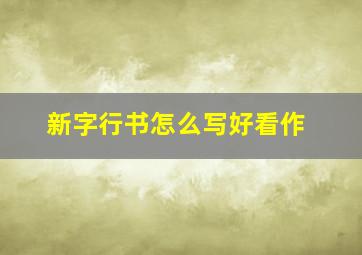 新字行书怎么写好看作